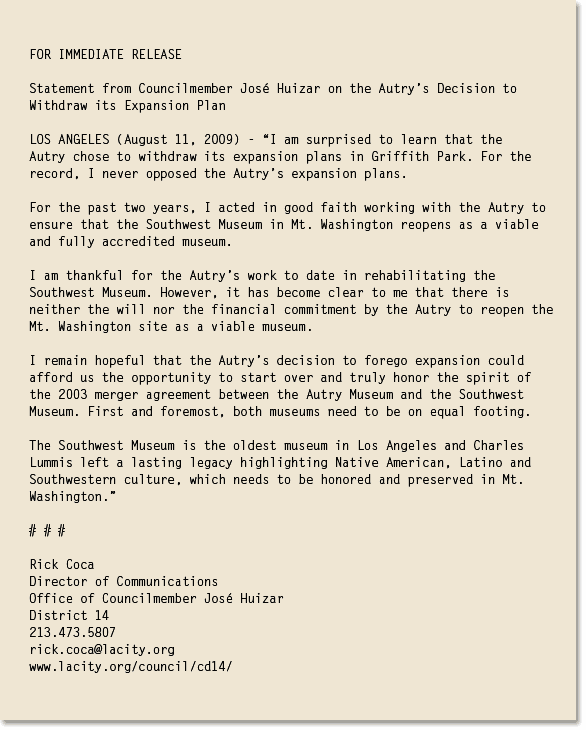 FOR IMMEDIATE RELEASE

Statement from Councilmember José Huizar on the Autry's Decision to Withdraw its Expansion Plan

LOS ANGELES (August 11, 2009) - "I am surprised to learn that the Autry chose to withdraw its expansion plans in Griffith Park. For the record, I never opposed the Autry's expansion plans.

For the past two years, I acted in good faith working with the Autry to ensure that the Southwest Museum in Mt. Washington reopens as a viable and fully accredited museum.

I am thankful for the Autry's work to date in rehabilitating the Southwest Museum. However, it has become clear to me that there is neither the will nor the financial commitment by the Autry to reopen the Mt. Washington site as a viable museum.

I remain hopeful that the Autry's decision to forego expansion could afford us the opportunity to start over and truly honor the spirit of the 2003 merger agreement between the Autry Museum and the Southwest Museum. First and foremost, both museums need to be on equal footing.

The Southwest Museum is the oldest museum in Los Angeles and Charles Lummis left a lasting legacy highlighting Native American, Latino and Southwestern culture, which needs to be honored and preserved in Mt. Washington."

# # #

Rick Coca
Director of Communications
Office of Councilmember José Huizar
District 14
213.473.5807
rick.coca@lacity.org
www.lacity.org/council/cd14/